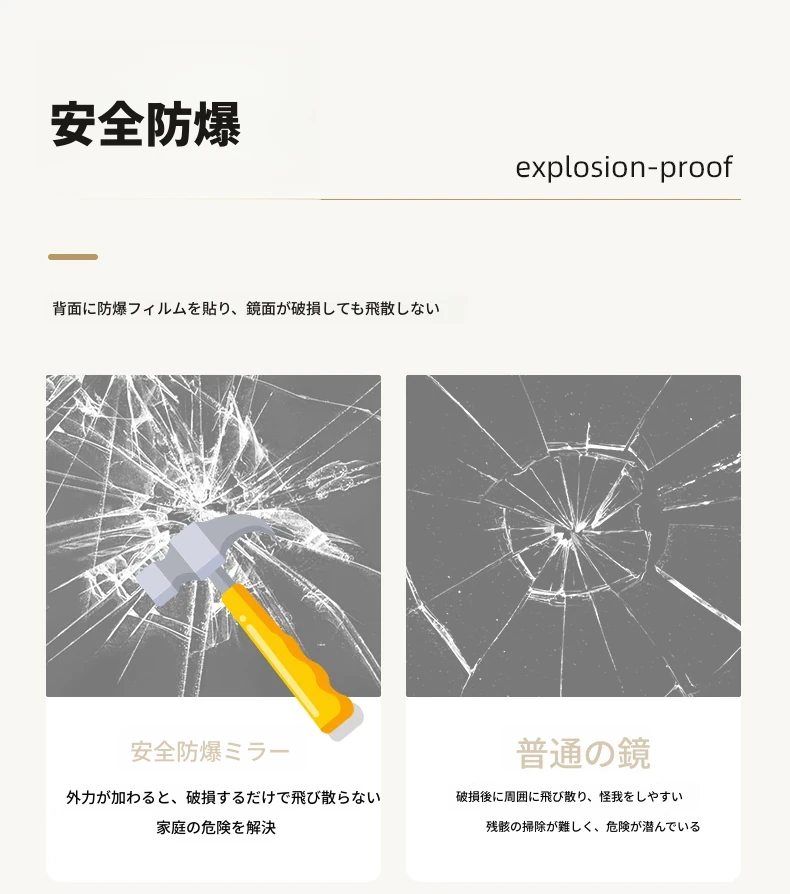 安全防爆

explosion-proof

背面に防爆フィルムを貼り、鏡面が破損しても飛散しない

安全防爆ミラー

外力が加わると、破損するだけで飛び散らない
家庭の危険を解決

普通の鏡

破損後に周囲に飛び散り、怪我をしやすい
残骸の掃除が難しく、危険が潜んでいる